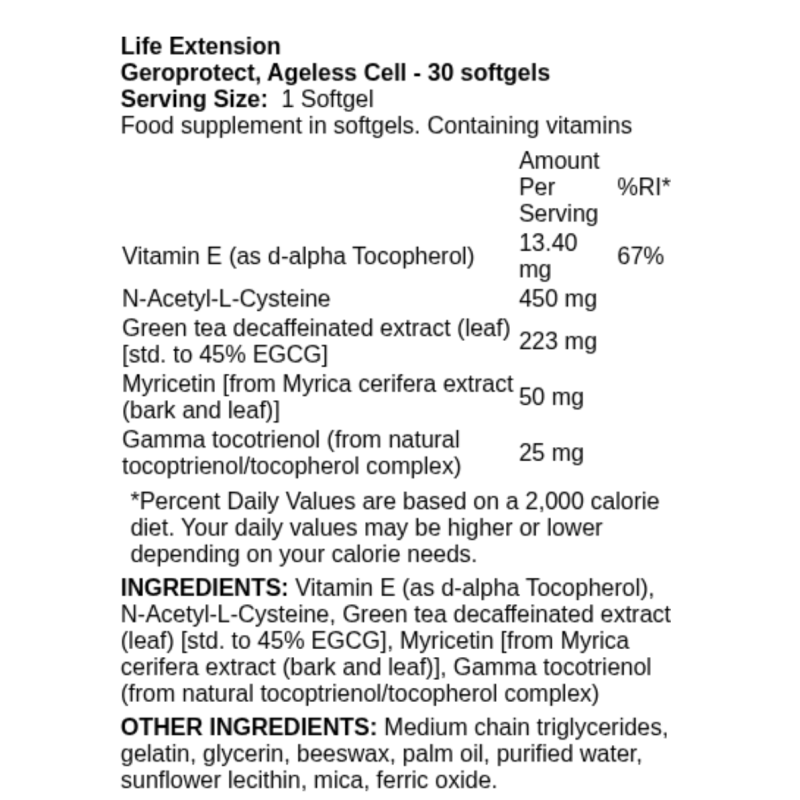 Life Extension
Geroprotect, Ageless Cell - 30 softgels
Serving Size: 1 Softgel
Food supplement in softgels. Containing vitamins

| | Amount Per Serving | %RI* |
|---|---|---|
| Vitamin E (as d-alpha Tocopherol) | 13.40 mg | 67% |
| N-Acetyl-L-Cysteine | 450 mg | |
| Green tea decaffeinated extract (leaf) [std. to 45% EGCG] | 223 mg | |
| Myricetin [from Myrica cerifera extract (bark and leaf)] | 50 mg | |
| Gamma tocotrienol (from natural tocoptrienol/tocopherol complex) | 25 mg | |

*Percent Daily Values are based on a 2,000 calorie diet. Your daily values may be higher or lower depending on your calorie needs.

INGREDIENTS: Vitamin E (as d-alpha Tocopherol), N-Acetyl-L-Cysteine, Green tea decaffeinated extract (leaf) [std. to 45% EGCG], Myricetin [from Myrica cerifera extract (bark and leaf)], Gamma tocotrienol (from natural tocoptrienol/tocopherol complex)

OTHER INGREDIENTS: Medium chain triglycerides, gelatin, glycerin, beeswax, palm oil, purified water, sunflower lecithin, mica, ferric oxide.